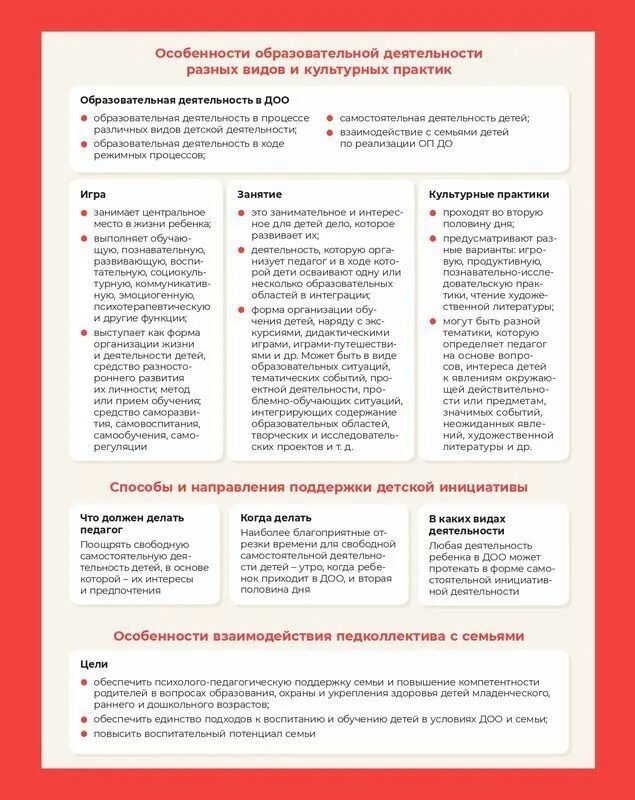 Особенности образовательной деятельности разных видов и культурных практик

Образовательная деятельность в ДОО

- образовательная деятельность в процессе различных видов детской деятельности;
- образовательная деятельность в ходе режимных процессов;
- самостоятельная деятельность детей;
- взаимодействие с семьями детей по реализации ОП ДО

Игра

- занимает центральное место в жизни ребенка;
- выполняет обучающую, познавательную, развивающую, воспитательную, социокультурную, коммуникативную, эмоциогенную, психотерапевтическую и другие функции;
- выступает как форма организации жизни и деятельности детей, средство разностороннего развития их личности; метод или прием обучения; средство саморазвития, самовоспитания, самообучения, саморегуляции

Занятие

- это занимательное и интересное для детей дело, которое развивает их;
- деятельность, которую организует педагог и в ходе которой дети осваивают одну или несколько образовательных областей в интеграции;
- форма организации обучения детей, наряду с экскурсиями, дидактическими играми, играми-путешествиями и др. Может быть в виде образовательных ситуаций, тематических событий, проектной деятельности, проблемно-обучающих ситуаций, интегрирующих содержание образовательных областей, творческих и исследовательских проектов и т. д.

Культурные практики

- проходят во вторую половину дня;
- предусматривают разные варианты: игровую, продуктивную, познавательно-исследовательскую практики, чтение художественной литературы;
- могут быть разной тематики, которую определяет педагог на основе вопросов, интереса детей к явлениям окружающей действительности или предметам, значимых событий, неожиданных явлений, художественной литературы и др.

Способы и направления поддержки детской инициативы

Что должен делать педагог
Поощрять свободную самостоятельную деятельность детей, в основе которой – их интересы и предпочтения

Когда делать
Наиболее благоприятные отрезки времени для свободной самостоятельной деятельности детей – утро, когда ребенок приходит в ДОО, и вторая половина дня

В каких видах деятельности
Любая деятельность ребенка в ДОО может протекать в форме самостоятельной инициативной деятельности

Особенности взаимодействия педколлектива с семьями

Цели

- обеспечить психолого-педагогическую поддержку семьи и повышение компетентности родителей в вопросах образования, охраны и укрепления здоровья детей младенческого, раннего и дошкольного возрастов;
- обеспечить единство подходов к воспитанию и обучению детей в условиях ДОО и семьи;
- повысить воспитательный потенциал семьи